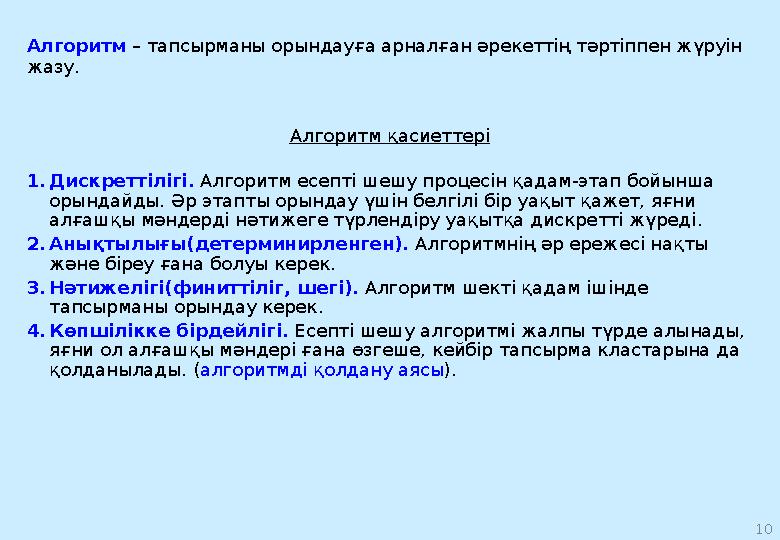 Алгоритм – тапсырманы орындауға арналған әрекеттің тәртіппен жүруін жазу.

Алгоритм қасиеттері

1. Дискреттілігі. Алгоритм есепті шешу процесін қадам-этап бойынша орындайды. Әр этапты орындау үшін белгілі бір уақыт қажет, яғни алғашқы мәндерді нәтижеге түрлендіру уақытқа дискретті жүреді.
2. Анықтылығы(детерминирленген). Алгоритмнің әр ережесі нақты және біреу ғана болуы керек.
3. Нәтижелігі(финиттіліг, шегі). Алгоритм шекті қадам ішінде тапсырманы орындау керек.
4. Көпшілікке бірдейлігі. Есепті шешу алгоритмі жалпы түрде алынады, яғни ол алғашқы мәндері ғана өзгеше, кейбір тапсырма кластарына да қолданылады. (алгоритмді қолдану аясы).

10